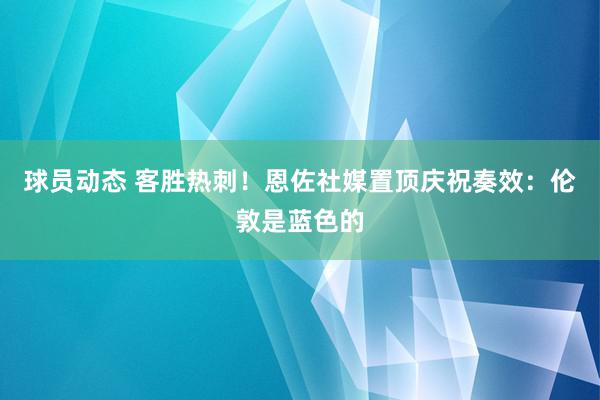 球员动态 客胜热刺！恩佐社媒置顶庆祝奏效：伦敦是蓝色的